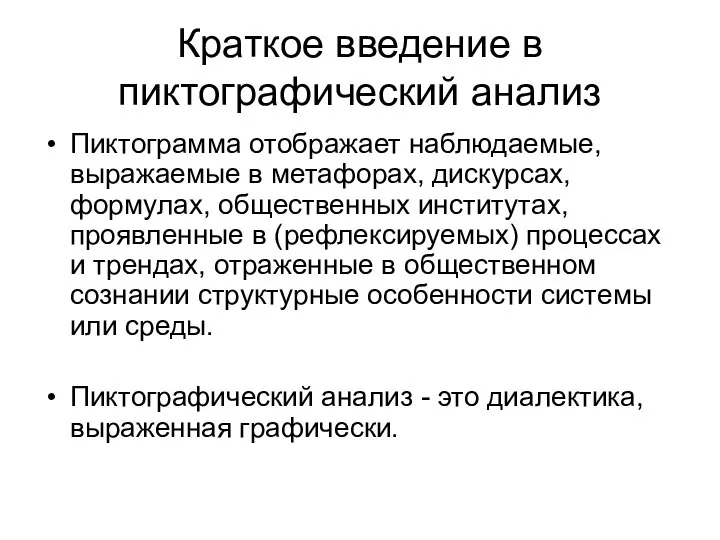 Краткое введение в пиктографический анализ

• Пиктограмма отображает наблюдаемые, выражаемые в метафорах, дискурсах, формулах, общественных институтах, проявленные в (рефлексируемых) процессах и трендах, отраженные в общественном сознании структурные особенности системы или среды.

• Пиктографический анализ - это диалектика, выраженная графически.